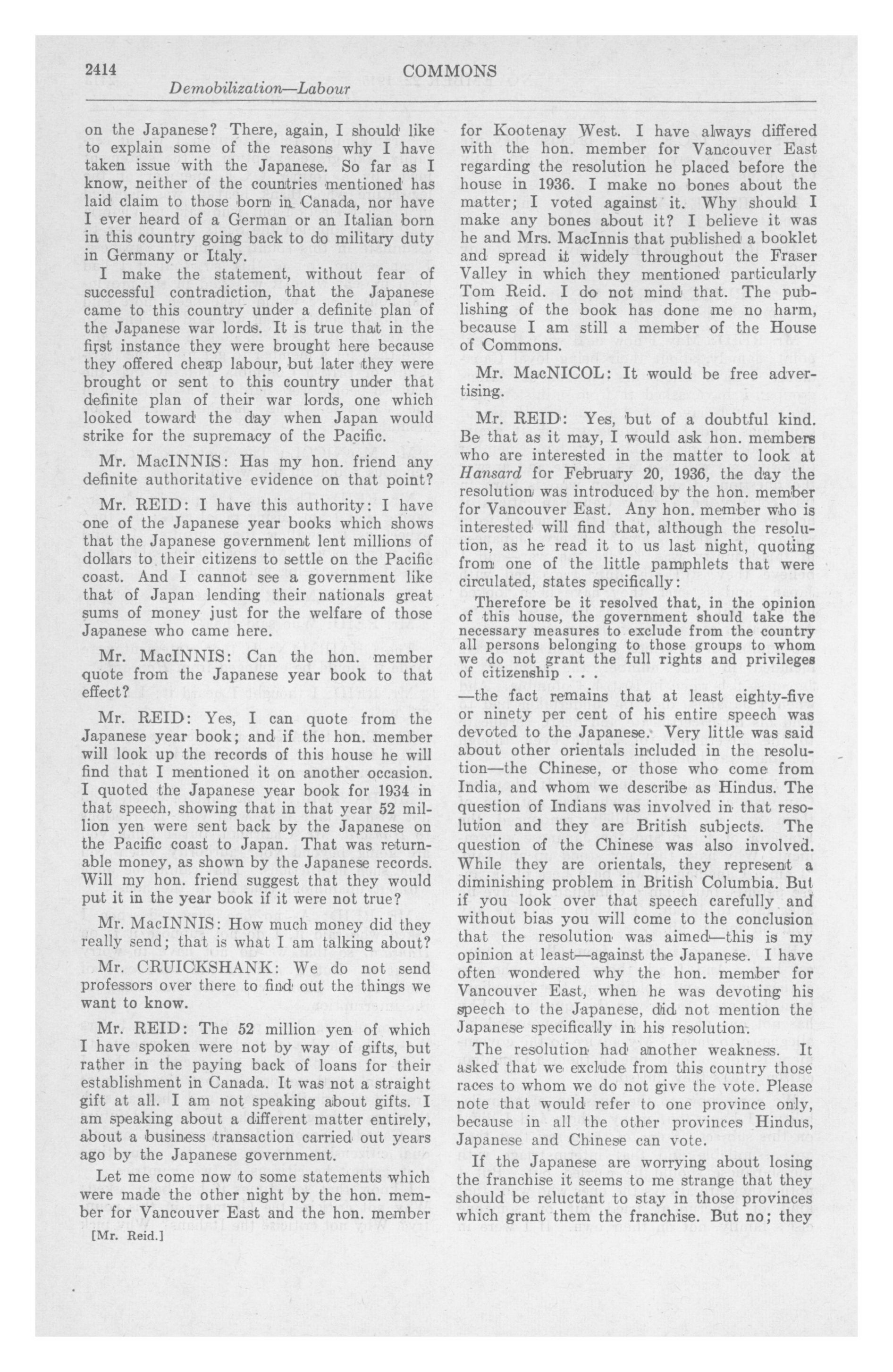 2414 COMMONS
Demobilization—Labour

on the Japanese? There, again, I should like to explain some of the reasons why I have taken issue with the Japanese. So far as I know, neither of the countries mentioned has laid claim to those born in Canada, nor have I ever heard of a German or an Italian born in this country going back to do military duty in Germany or Italy.

I make the statement, without fear of successful contradiction, that the Japanese came to this country under a definite plan of the Japanese war lords. It is true that in the first instance they were brought here because they offered cheap labour, but later they were brought or sent to this country under that definite plan of their war lords, one which looked toward the day when Japan would strike for the supremacy of the Pacific.

Mr. MacINNIS: Has my hon. friend any definite authoritative evidence on that point?

Mr. REID: I have this authority: I have one of the Japanese year books which shows that the Japanese government lent millions of dollars to their citizens to settle on the Pacific coast. And I cannot see a government like that of Japan lending their nationals great sums of money just for the welfare of those Japanese who came here.

Mr. MacINNIS: Can the hon. member quote from the Japanese year book to that effect?

Mr. REID: Yes, I can quote from the Japanese year book; and if the hon. member will look up the records of this house he will find that I mentioned it on another occasion. I quoted the Japanese year book for 1934 in that speech, showing that in that year 52 million yen were sent back by the Japanese on the Pacific coast to Japan. That was returnable money, as shown by the Japanese records. Will my hon. friend suggest that they would put it in the year book if it were not true?

Mr. MacINNIS: How much money did they really send; that is what I am talking about?

Mr. CRUICKSHANK: We do not send professors over there to find out the things we want to know.

Mr. REID: The 52 million yen of which I have spoken were not by way of gifts, but rather in the paying back of loans for their establishment in Canada. It was not a straight gift at all. I am not speaking about gifts. I am speaking about a different matter entirely, about a business transaction carried out years ago by the Japanese government.

Let me come now to some statements which were made the other night by the hon. member for Vancouver East and the hon. member

[Mr. Reid.]

for Kootenay West. I have always differed with the hon. member for Vancouver East regarding the resolution he placed before the house in 1936. I make no bones about the matter; I voted against it. Why should I make any bones about it? I believe it was he and Mrs. MacInnis that published a booklet and spread it widely throughout the Fraser Valley in which they mentioned particularly Tom Reid. I do not mind that. The publishing of the book has done me no harm, because I am still a member of the House of Commons.

Mr. MacNICOL: It would be free advertising.

Mr. REID: Yes, but of a doubtful kind. Be that as it may, I would ask hon. members who are interested in the matter to look at Hansard for February 20, 1936, the day the resolution was introduced by the hon. member for Vancouver East. Any hon. member who is interested will find that, although the resolution, as he read it to us last night, quoting from one of the little pamphlets that were circulated, states specifically:

Therefore be it resolved that, in the opinion of this house, the government should take the necessary measures to exclude from the country all persons belonging to those groups to whom we do not grant the full rights and privileges of citizenship . . .

—the fact remains that at least eighty-five or ninety per cent of his entire speech was devoted to the Japanese. Very little was said about other orientals included in the resolution—the Chinese, or those who come from India, and whom we describe as Hindus. The question of Indians was involved in that resolution and they are British subjects. The question of the Chinese was also involved. While they are orientals, they represent a diminishing problem in British Columbia. But if you look over that speech carefully and without bias you will come to the conclusion that the resolution was aimed—this is my opinion at least—against the Japanese. I have often wondered why the hon. member for Vancouver East, when he was devoting his speech to the Japanese, did not mention the Japanese specifically in his resolution.

The resolution had another weakness. It asked that we exclude from this country those races to whom we do not give the vote. Please note that would refer to one province only, because in all the other provinces Hindus, Japanese and Chinese can vote.

If the Japanese are worrying about losing the franchise it seems to me strange that they should be reluctant to stay in those provinces which grant them the franchise. But no; they